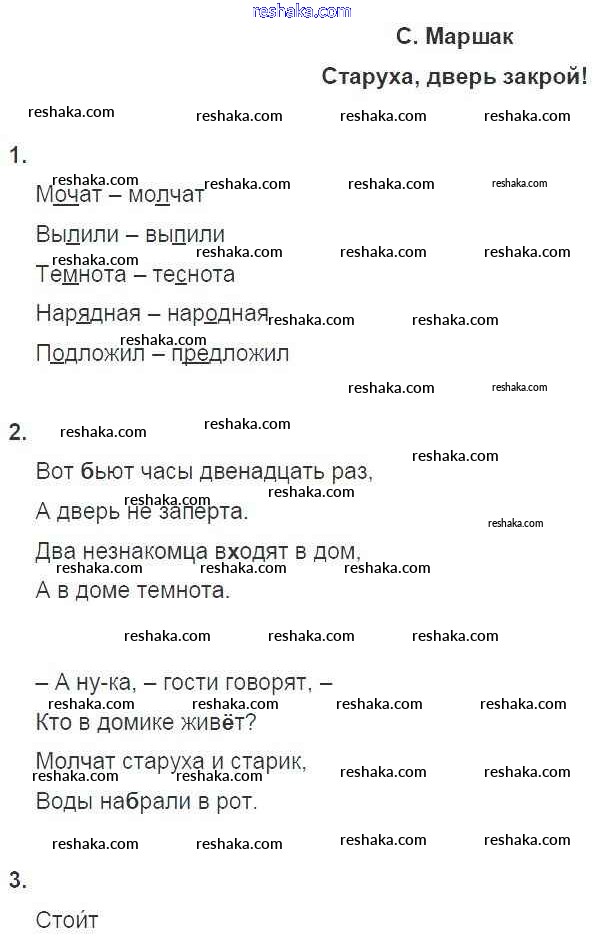 reshaka.com

С. Маршак

Старуха, дверь закрой!

reshaka.com reshaka.com reshaka.com reshaka.com

1.

reshaka.com reshaka.com reshaka.com reshaka.com

Мочат – молчат

Вылили – выпили

reshaka.com reshaka.com reshaka.com reshaka.com

Темнота – теснота

Нарядная – народная reshaka.com reshaka.com

reshaka.com

Подложил – предложил

reshaka.com reshaka.com

2. reshaka.com reshaka.com

reshaka.com

Вот бьют часы двенадцать раз,

reshaka.com

А дверь не заперта.

reshaka.com

Два незнакомца входят в дом,

reshaka.com reshaka.com reshaka.com

А в доме темнота.

reshaka.com reshaka.com reshaka.com

– А ну-ка, – гости говорят, –

reshaka.com reshaka.com reshaka.com reshaka.com

Кто в домике живёт?

Молчат старуха и старик,

reshaka.com reshaka.com reshaka.com reshaka.com

Воды набрали в рот.

reshaka.com reshaka.com reshaka.com reshaka.com

3.

Стоит